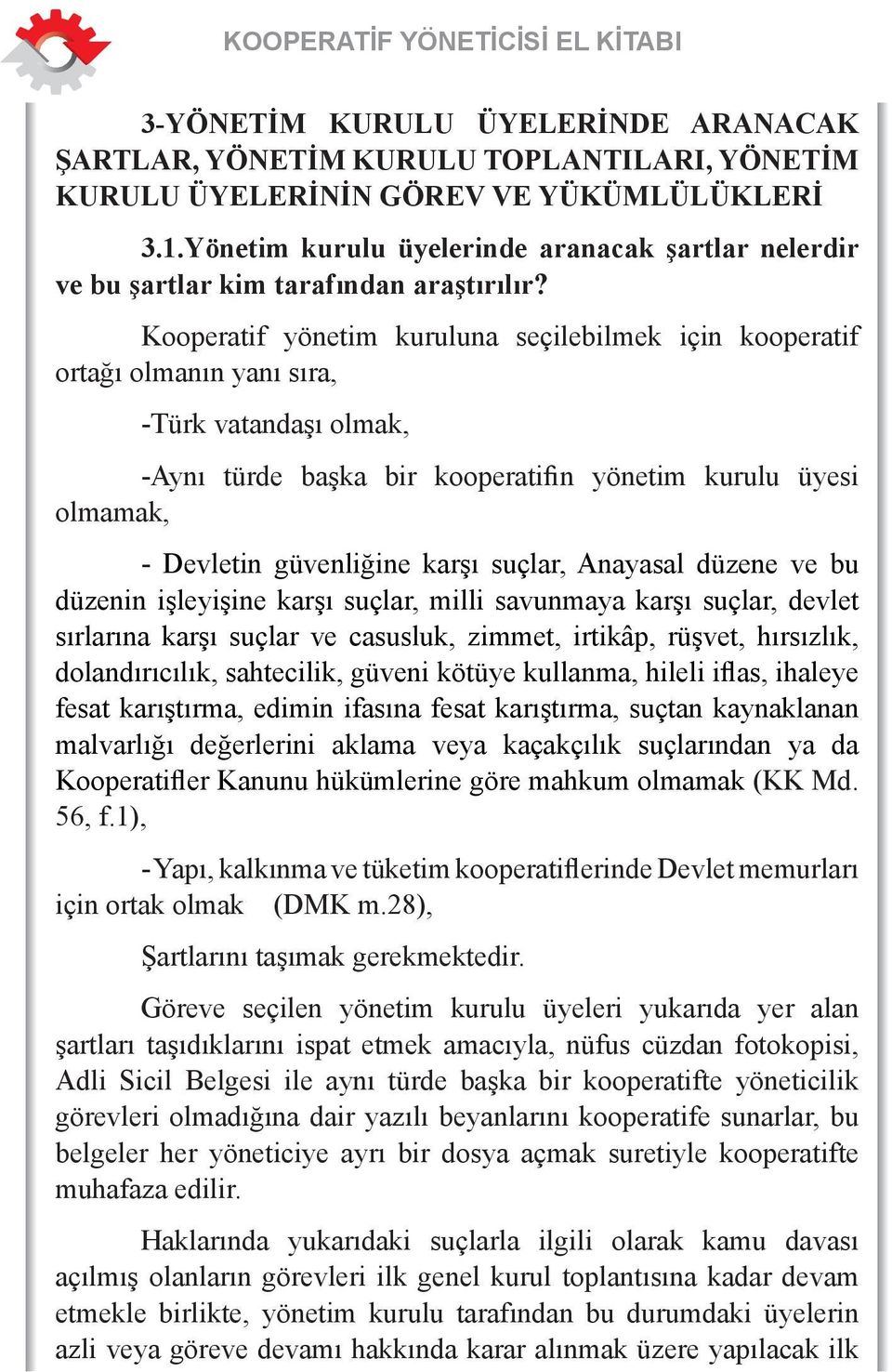 KOOPERATİF YÖNETİCİSİ EL KİTABI

3-YÖNETİM KURULU ÜYELERİNDE ARANACAK ŞARTLAR, YÖNETİM KURULU TOPLANTILARI, YÖNETİM KURULU ÜYELERİNİN GÖREV VE YÜKÜMLÜLÜKLERİ

3.1.Yönetim kurulu üyelerinde aranacak şartlar nelerdir ve bu şartlar kim tarafından araştırılır?

Kooperatif yönetim kuruluna seçilebilmek için kooperatif ortağı olmanın yanı sıra,

-Türk vatandaşı olmak,

-Aynı türde başka bir kooperatifin yönetim kurulu üyesi olmamak,

- Devletin güvenliğine karşı suçlar, Anayasal düzene ve bu düzenin işleyişine karşı suçlar, milli savunmaya karşı suçlar, devlet sırlarına karşı suçlar ve casusluk, zimmet, irtikâp, rüşvet, hırsızlık, dolandırıcılık, sahtecilik, güveni kötüye kullanma, hileli iflas, ihaleye fesat karıştırma, edimin ifasına fesat karıştırma, suçtan kaynaklanan malvarlığı değerlerini aklama veya kaçakçılık suçlarından ya da Kooperatifler Kanunu hükümlerine göre mahkum olmamak (KK Md. 56, f.1),

-Yapı, kalkınma ve tüketim kooperatiflerinde Devlet memurları için ortak olmak (DMK m.28),

Şartlarını taşımak gerekmektedir.

Göreve seçilen yönetim kurulu üyeleri yukarıda yer alan şartları taşıdıklarını ispat etmek amacıyla, nüfus cüzdan fotokopisi, Adli Sicil Belgesi ile aynı türde başka bir kooperatifte yöneticilik görevleri olmadığına dair yazılı beyanlarını kooperatife sunarlar, bu belgeler her yöneticiye ayrı bir dosya açmak suretiyle kooperatifte muhafaza edilir.

Haklarında yukarıdaki suçlarla ilgili olarak kamu davası açılmış olanların görevleri ilk genel kurul toplantısına kadar devam etmekle birlikte, yönetim kurulu tarafından bu durumdaki üyelerin azli veya göreve devamı hakkında karar alınmak üzere yapılacak ilk